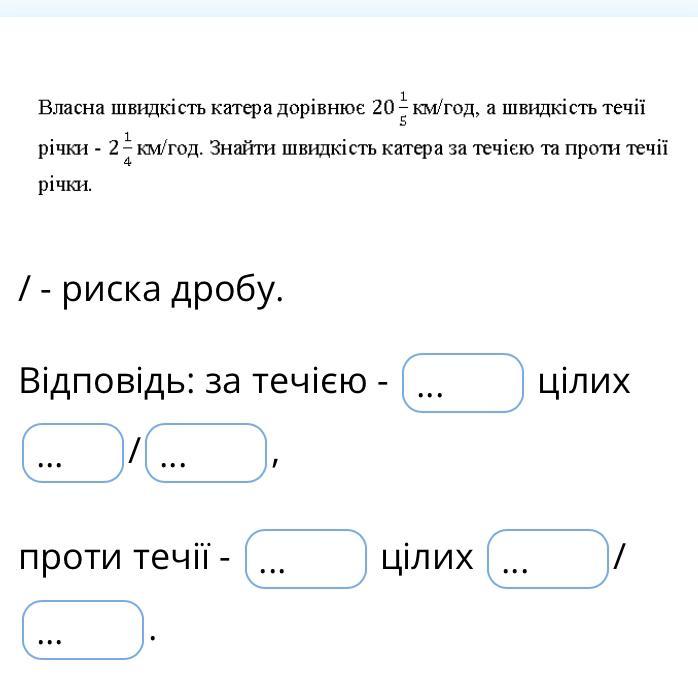 Власна швидкість катера дорівнює $20\frac{1}{5}$ км/год, а швидкість течії річки - $2\frac{1}{4}$ км/год. Знайти швидкість катера за течією та проти течії річки.

/ - риска дробу.

Відповідь: за течією - ... цілих ... / ... ,

проти течії - ... цілих ... / ... .